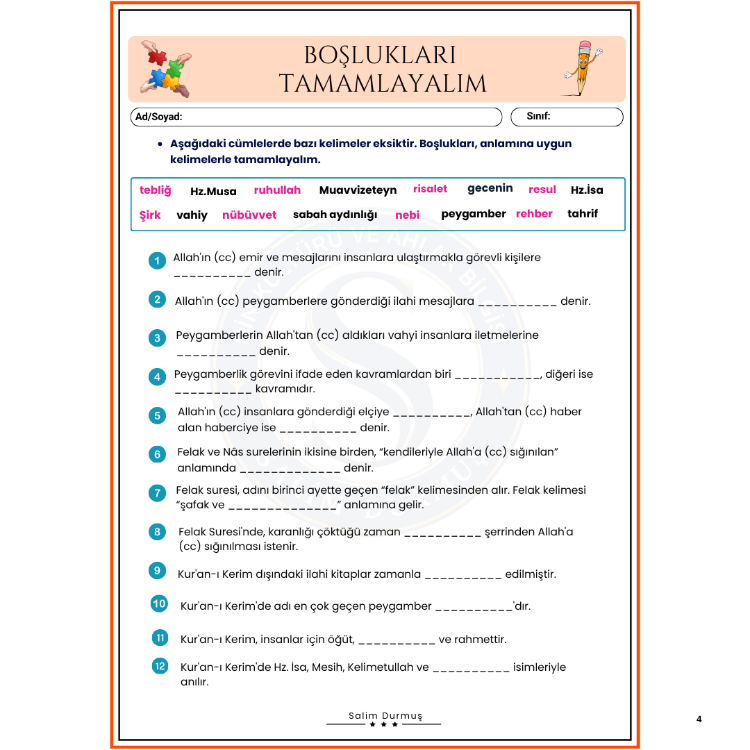 BOŞLUKLARI TAMAMLAYALIM

Ad/Soyad:

Sınıf:

• Aşağıdaki cümlelerde bazı kelimeler eksiktir. Boşlukları, anlamına uygun kelimelerle tamamlayalım.

tebliğ Hz.Musa ruhullah Muavvizeteyn risalet gecenin resul Hz.İsa

Şirk vahiy nübüvvet sabah aydınlığı nebi peygamber rehber tahrif

1 Allah'ın (cc) emir ve mesajlarını insanlara ulaştırmakla görevli kişilere __________ denir.

2 Allah'ın (cc) peygamberlere gönderdiği ilahi mesajlara __________ denir.

3 Peygamberlerin Allah'tan (cc) aldıkları vahyi insanlara iletmelerine __________ denir.

4 Peygamberlik görevini ifade eden kavramlardan biri ___________, diğeri ise __________ kavramıdır.

5 Allah'ın (cc) insanlara gönderdiği elçiye __________, Allah'tan (cc) haber alan haberciye ise __________ denir.

6 Felak ve Nâs surelerinin ikisine birden, "kendileriyle Allah'a (cc) sığınılan" anlamında _____________ denir.

7 Felak suresi, adını birinci ayette geçen "felak" kelimesinden alır. Felak kelimesi "şafak ve ______________" anlamına gelir.

8 Felak Suresi'nde, karanlığı çöktüğü zaman __________ şerrinden Allah'a (cc) sığınılması istenir.

9 Kur'an-ı Kerim dışındaki ilahi kitaplar zamanla __________ edilmiştir.

10 Kur'an-ı Kerim'de adı en çok geçen peygamber __________'dır.

11 Kur'an-ı Kerim, insanlar için öğüt, __________ ve rahmettir.

12 Kur'an-ı Kerim'de Hz. İsa, Mesih, Kelimetullah ve __________ isimleriyle anılır.

Salim Durmuş

4